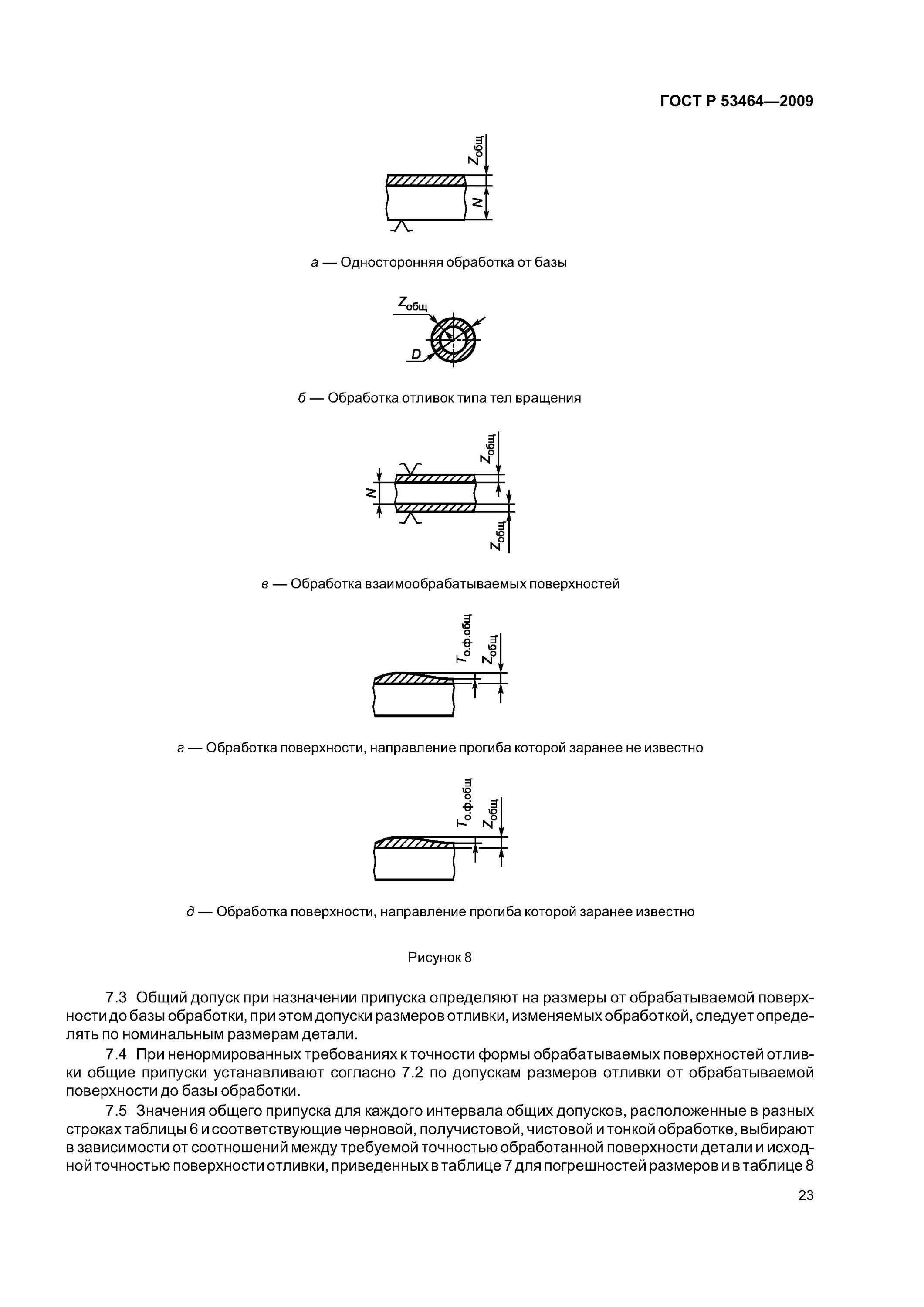 ГОСТ Р 53464—2009

$Z_{общ}$

$N$

а — Односторонняя обработка от базы

$Z_{общ}$

$D$

б — Обработка отливок типа тел вращения

$Z_{общ}$

$N$

$Z_{общ}$

в — Обработка взаимообрабатываемых поверхностей

$T_{о.ф.общ}$ $Z_{общ}$

г — Обработка поверхности, направление прогиба которой заранее не известно

$T_{о.ф.общ}$ $Z_{общ}$

д — Обработка поверхности, направление прогиба которой заранее известно

Рисунок 8

7.3 Общий допуск при назначении припуска определяют на размеры от обрабатываемой поверхности до базы обработки, при этом допуски размеров отливки, изменяемых обработкой, следует определять по номинальным размерам детали.

7.4 При ненормированных требованиях к точности формы обрабатываемых поверхностей отливки общие припуски устанавливают согласно 7.2 по допускам размеров отливки от обрабатываемой поверхности до базы обработки.

7.5 Значения общего припуска для каждого интервала общих допусков, расположенные в разных строках таблицы 6 и соответствующие черновой, получистовой, чистовой и тонкой обработке, выбирают в зависимости от соотношений между требуемой точностью обработанной поверхности детали и исходной точностью поверхности отливки, приведенных в таблице 7 для погрешностей размеров и в таблице 8

23